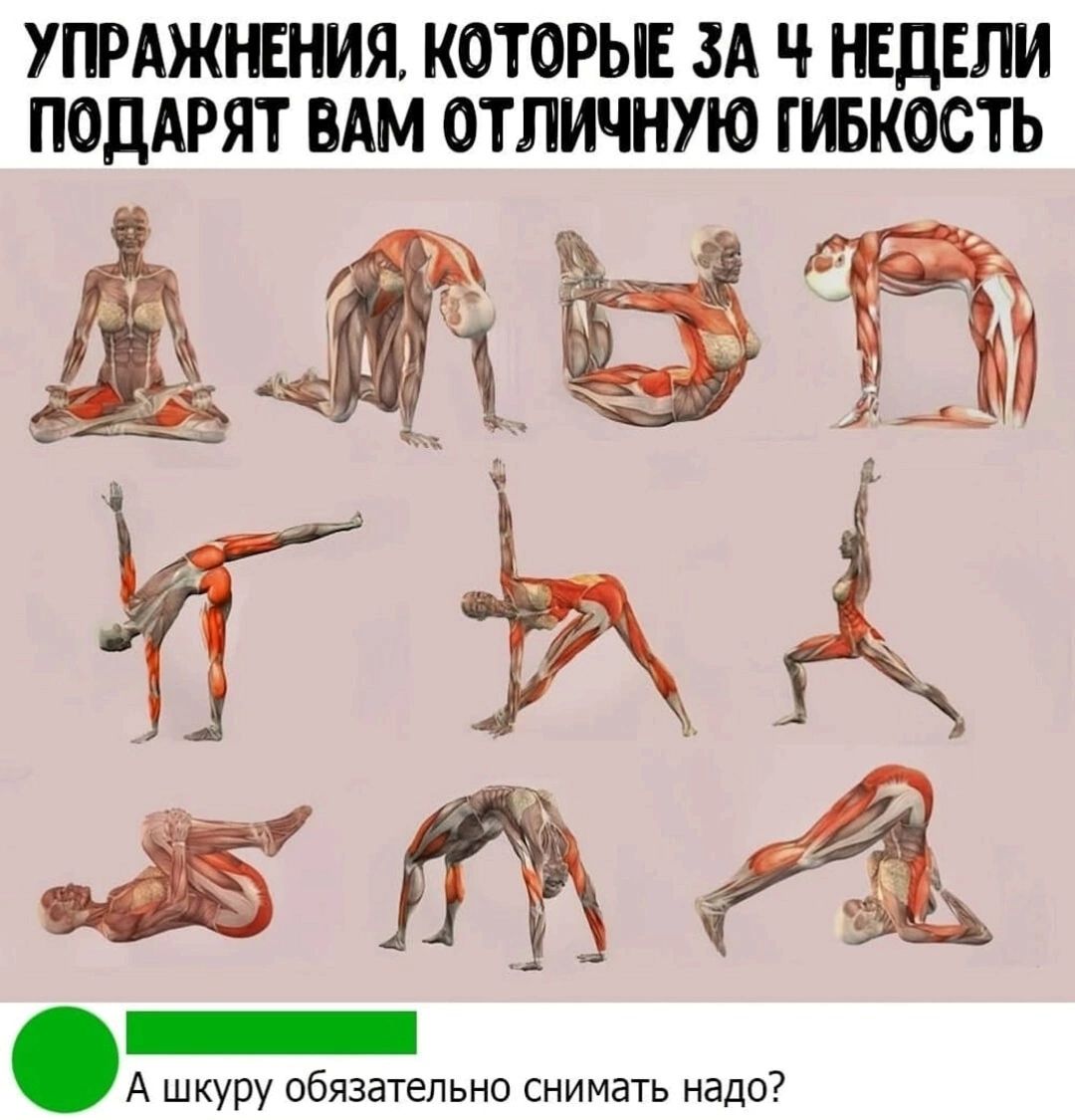 УПРАЖНЕНИЯ, КОТОРЫЕ ЗА 4 НЕДЕЛИ ПОДАРЯТ ВАМ ОТЛИЧНУЮ ГИБКОСТЬ

А шкуру обязательно снимать надо?